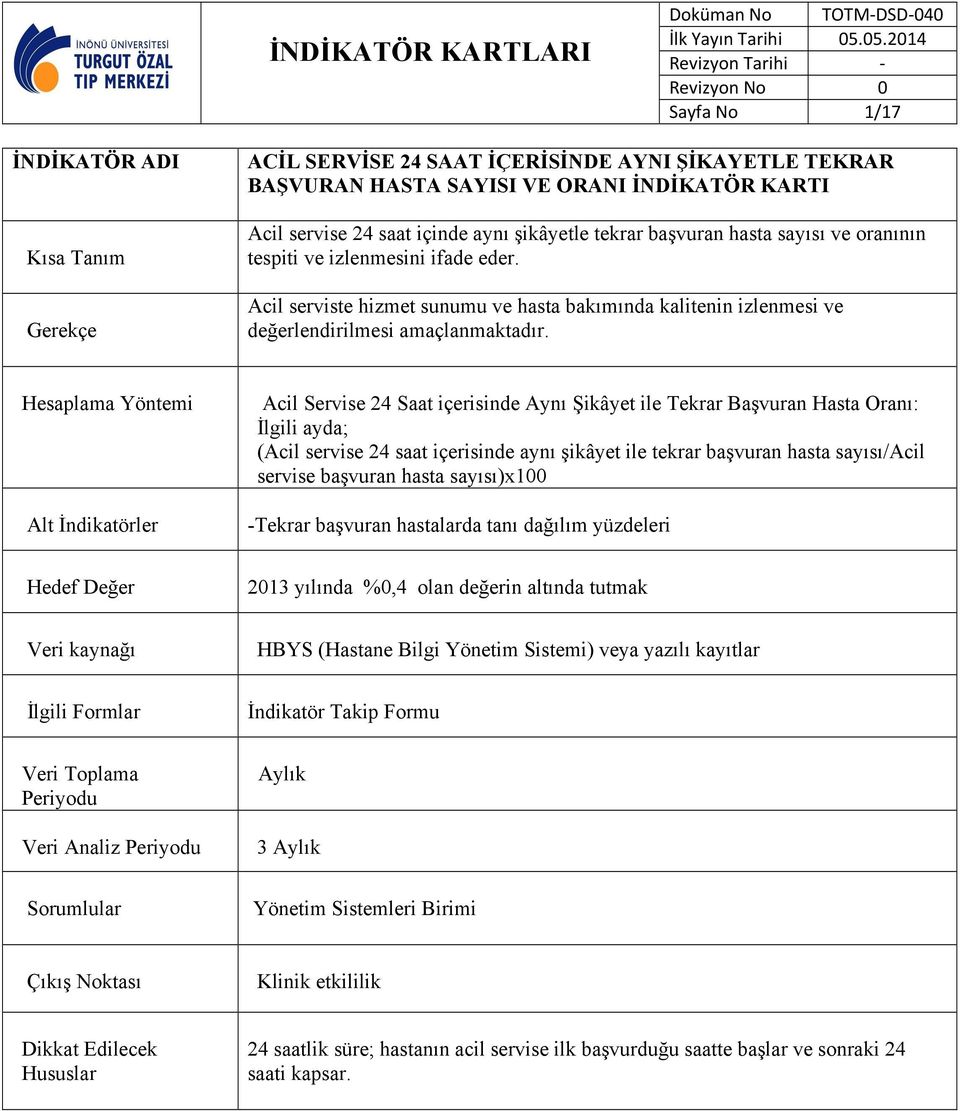 İNÖNÜ ÜNİVERSİTESİ TURGUT ÖZAL TIP MERKEZİ

İNDİKATÖR KARTLARI

| Doküman No | TOTM-DSD-040 |
|---|---|
| İlk Yayın Tarihi | 05.05.2014 |
| Revizyon Tarihi | - |
| Revizyon No | 0 |
| Sayfa No | 1/17 |

| İNDİKATÖR ADI | ACİL SERVİSE 24 SAAT İÇERİSİNDE AYNI ŞİKAYETLE TEKRAR BAŞVURAN HASTA SAYISI VE ORANI İNDİKATÖR KARTI |
|---|---|
| Kısa Tanım | Acil servise 24 saat içinde aynı şikâyetle tekrar başvuran hasta sayısı ve oranının tespiti ve izlenmesini ifade eder. |
| Gerekçe | Acil serviste hizmet sunumu ve hasta bakımında kalitenin izlenmesi ve değerlendirilmesi amaçlanmaktadır. |
| Hesaplama Yöntemi | Acil Servise 24 Saat içerisinde Aynı Şikâyet ile Tekrar Başvuran Hasta Oranı: İlgili ayda; (Acil servise 24 saat içerisinde aynı şikâyet ile tekrar başvuran hasta sayısı/Acil servise başvuran hasta sayısı)x100 |
| Alt İndikatörler | -Tekrar başvuran hastalarda tanı dağılım yüzdeleri |
| Hedef Değer | 2013 yılında %0,4 olan değerin altında tutmak |
| Veri kaynağı | HBYS (Hastane Bilgi Yönetim Sistemi) veya yazılı kayıtlar |
| İlgili Formlar | İndikatör Takip Formu |
| Veri Toplama Periyodu | Aylık |
| Veri Analiz Periyodu | 3 Aylık |
| Sorumlular | Yönetim Sistemleri Birimi |
| Çıkış Noktası | Klinik etkililik |
| Dikkat Edilecek Hususlar | 24 saatlik süre; hastanın acil servise ilk başvurduğu saatte başlar ve sonraki 24 saati kapsar. |